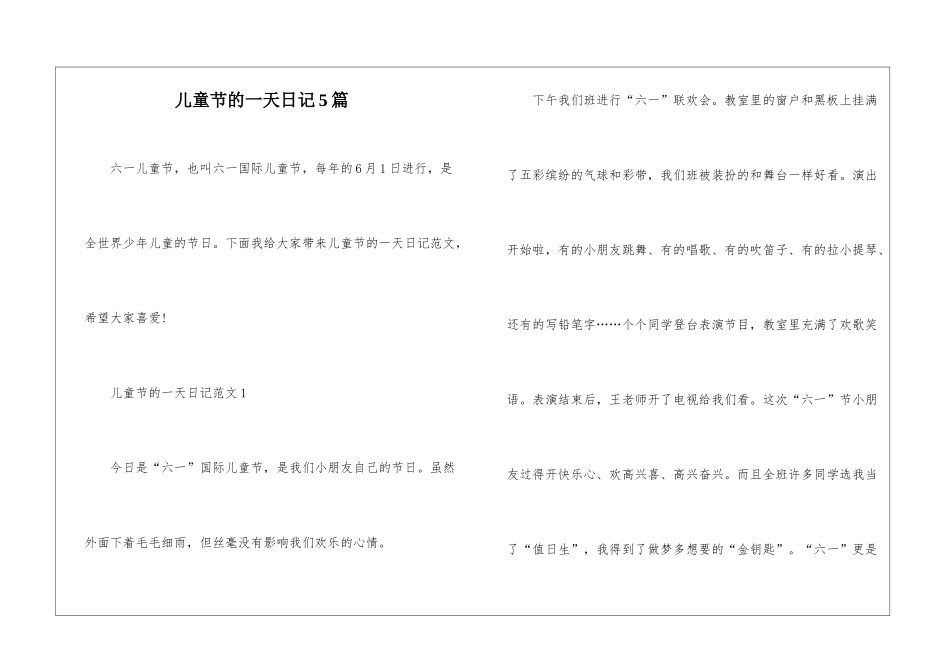 儿童节的一天日记5篇

六一儿童节，也叫六一国际儿童节，每年的6月1日进行，是全世界少年儿童的节日。下面我给大家带来儿童节的一天日记范文，希望大家喜爱!

儿童节的一天日记范文1

今日是“六一”国际儿童节，是我们小朋友自己的节日。虽然外面下着毛毛细雨，但丝毫没有影响我们欢乐的心情。

下午我们班进行“六一”联欢会。教室里的窗户和黑板上挂满了五彩缤纷的气球和彩带，我们班被装扮的和舞台一样好看。演出开始啦，有的小朋友跳舞、有的唱歌、有的吹笛子、有的拉小提琴、还有的写铅笔字……个个同学登台表演节目，教室里充满了欢歌笑语。表演结束后，王老师开了电视给我们看。这次“六一”节小朋友过得开快乐心、欢高兴喜、高兴奋兴。而且全班许多同学选我当了“值日生”，我得到了做梦多想要的“金钥匙”。“六一”更是